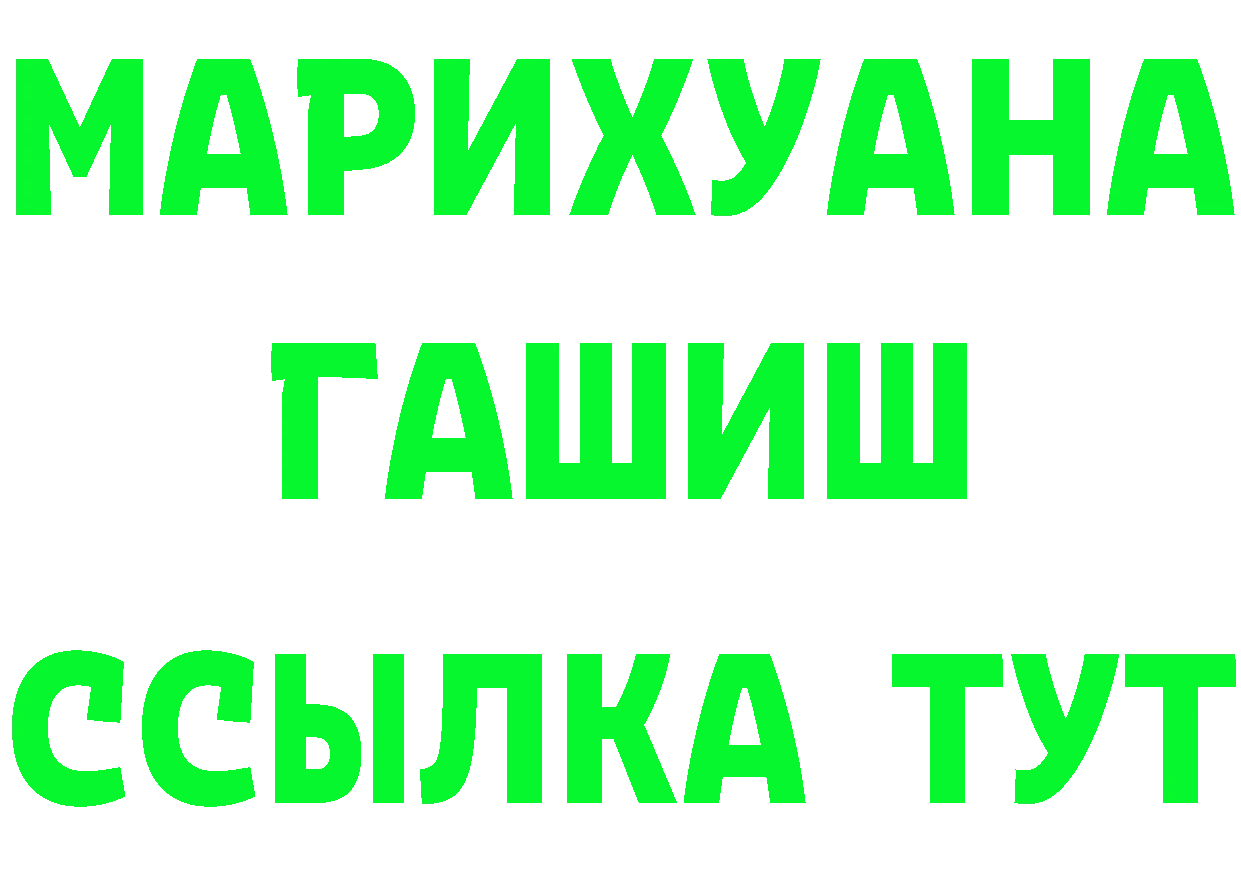 МАРИХУАНА
ГАШИШ
ССЫЛКА ТУТ